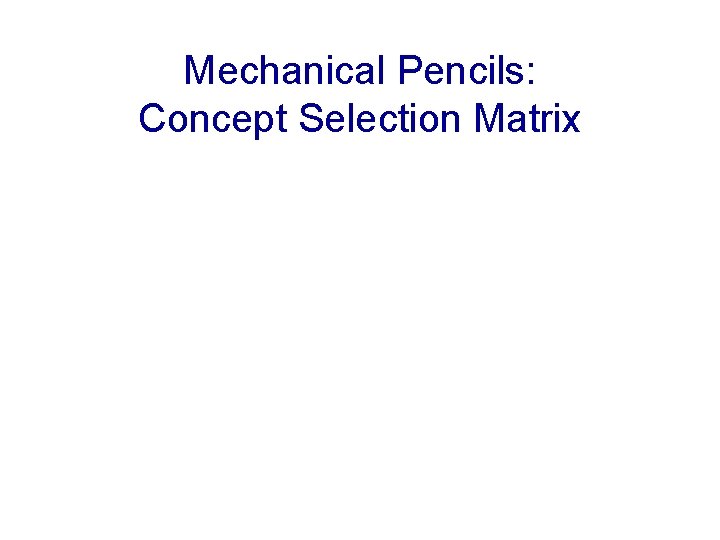 Mechanical Pencils:
Concept Selection Matrix